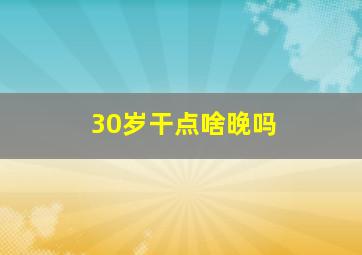 30岁干点啥晚吗